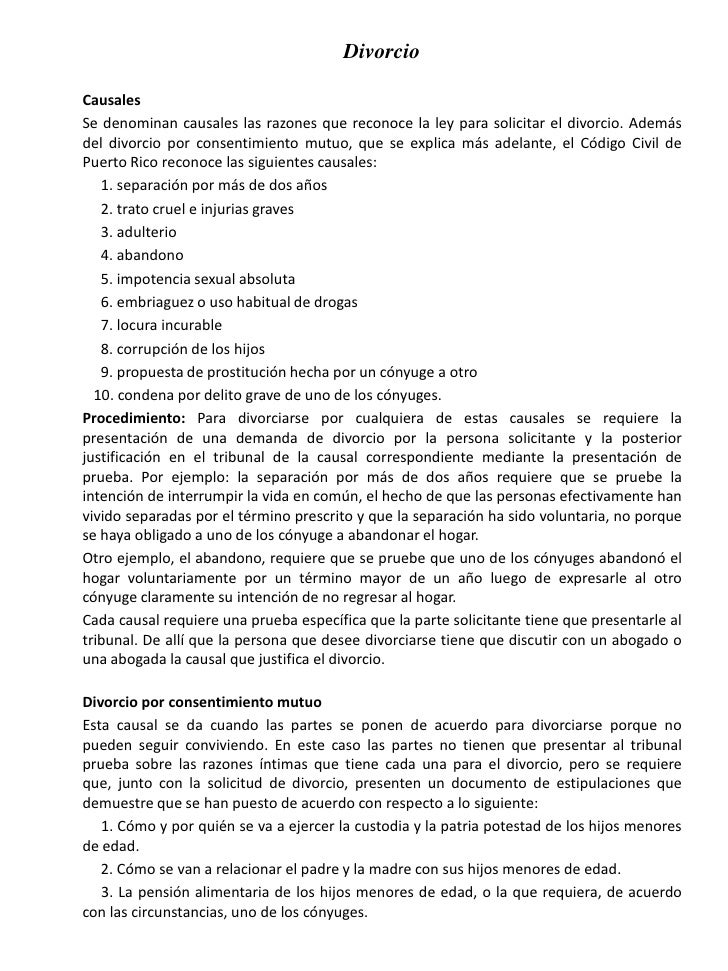 Divorcio

Causales
Se denominan causales las razones que reconoce la ley para solicitar el divorcio. Además del divorcio por consentimiento mutuo, que se explica más adelante, el Código Civil de Puerto Rico reconoce las siguientes causales:
1. separación por más de dos años
2. trato cruel e injurias graves
3. adulterio
4. abandono
5. impotencia sexual absoluta
6. embriaguez o uso habitual de drogas
7. locura incurable
8. corrupción de los hijos
9. propuesta de prostitución hecha por un cónyuge a otro
10. condena por delito grave de uno de los cónyuges.
Procedimiento: Para divorciarse por cualquiera de estas causales se requiere la presentación de una demanda de divorcio por la persona solicitante y la posterior justificación en el tribunal de la causal correspondiente mediante la presentación de prueba. Por ejemplo: la separación por más de dos años requiere que se pruebe la intención de interrumpir la vida en común, el hecho de que las personas efectivamente han vivido separadas por el término prescrito y que la separación ha sido voluntaria, no porque se haya obligado a uno de los cónyuge a abandonar el hogar.
Otro ejemplo, el abandono, requiere que se pruebe que uno de los cónyuges abandonó el hogar voluntariamente por un término mayor de un año luego de expresarle al otro cónyuge claramente su intención de no regresar al hogar.
Cada causal requiere una prueba específica que la parte solicitante tiene que presentarle al tribunal. De allí que la persona que desee divorciarse tiene que discutir con un abogado o una abogada la causal que justifica el divorcio.

Divorcio por consentimiento mutuo
Esta causal se da cuando las partes se ponen de acuerdo para divorciarse porque no pueden seguir conviviendo. En este caso las partes no tienen que presentar al tribunal prueba sobre las razones íntimas que tiene cada una para el divorcio, pero se requiere que, junto con la solicitud de divorcio, presenten un documento de estipulaciones que demuestre que se han puesto de acuerdo con respecto a lo siguiente:
1. Cómo y por quién se va a ejercer la custodia y la patria potestad de los hijos menores de edad.
2. Cómo se van a relacionar el padre y la madre con sus hijos menores de edad.
3. La pensión alimentaria de los hijos menores de edad, o la que requiera, de acuerdo con las circunstancias, uno de los cónyuges.